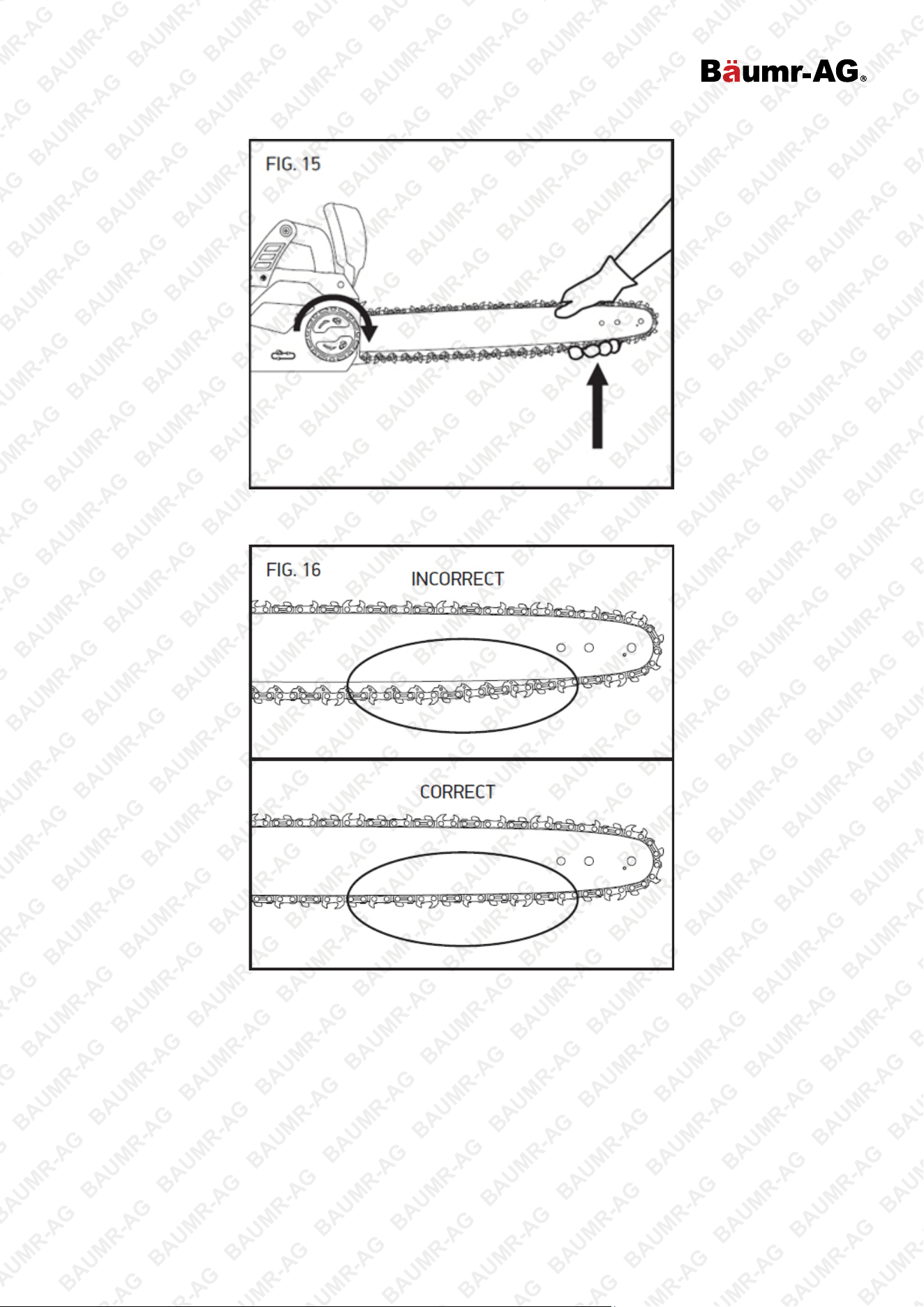 Bäumr-AG®

FIG. 15

FIG. 16

INCORRECT

CORRECT

BAUMR-AG